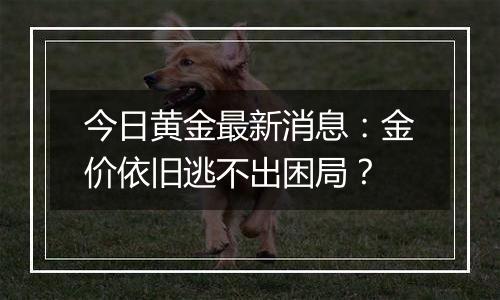 今日黄金最新消息：金价依旧逃不出困局？